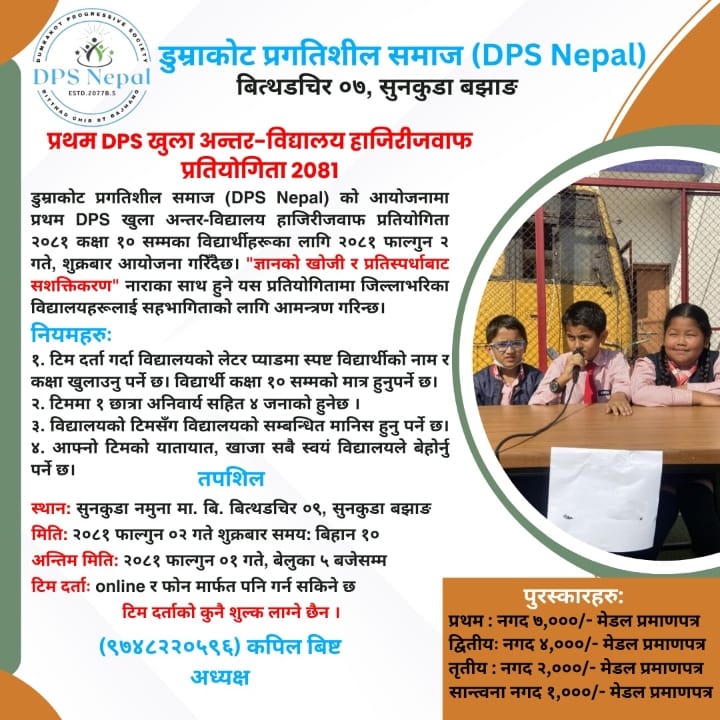 DUMRAKOT PROGRESSIVE SOCIETY
DPS Nepal
ESTD.2077B.S
BITTHAD CHIR 07 BAJHANG

डुम्राकोट प्रगतिशील समाज (DPS Nepal)
बित्थडचिर ०७, सुनकुडा बझाङ

प्रथम DPS खुला अन्तर-विद्यालय हाजिरीजवाफ प्रतियोगिता 2081

डुम्राकोट प्रगतिशील समाज (DPS Nepal) को आयोजनामा प्रथम DPS खुला अन्तर-विद्यालय हाजिरीजवाफ प्रतियोगिता २०८१ कक्षा १० सम्मका विद्यार्थीहरूका लागि २०८१ फाल्गुन २ गते, शुक्रबार आयोजना गरिँदैछ। "ज्ञानको खोजी र प्रतिस्पर्धाबाट सशक्तिकरण" नाराका साथ हुने यस प्रतियोगितामा जिल्लाभरिका विद्यालयहरूलाई सहभागिताको लागि आमन्त्रण गरिन्छ।

नियमहरु:
१. टिम दर्ता गर्दा विद्यालयको लेटर प्याडमा स्पष्ट विद्यार्थीको नाम र कक्षा खुलाउनु पर्ने छ। विद्यार्थी कक्षा १० सम्मको मात्र हुनुपर्ने छ।
२. टिममा १ छात्रा अनिवार्य सहित ४ जनाको हुनेछ ।
३. विद्यालयको टिमसँग विद्यालयको सम्बन्धित मानिस हुनु पर्ने छ।
४. आफ्नो टिमको यातायात, खाजा सबै स्वयं विद्यालयले बेहोर्नु पर्ने छ।

तपशिल
स्थान: सुनकुडा नमुना मा. बि. बित्थडचिर ०९, सुनकुडा बझाङ
मिति: २०८१ फाल्गुन ०२ गते शुक्रबार समय: बिहान १०
अन्तिम मिति: २०८१ फाल्गुन ०१ गते, बेलुका ५ बजेसम्म
टिम दर्ता: online र फोन मार्फत पनि गर्न सकिने छ
टिम दर्ताको कुनै शुल्क लाग्ने छैन ।

(९७४८२२०५९६) कपिल बिष्ट
अध्यक्ष

पुरस्कारहरु:
प्रथम : नगद ७,०००/- मेडल प्रमाणपत्र
द्वितीय: नगद ४,०००/- मेडल प्रमाणपत्र
तृतीय : नगद २,०००/- मेडल प्रमाणपत्र
सान्त्वना नगद १,०००/- मेडल प्रमाणपत्र